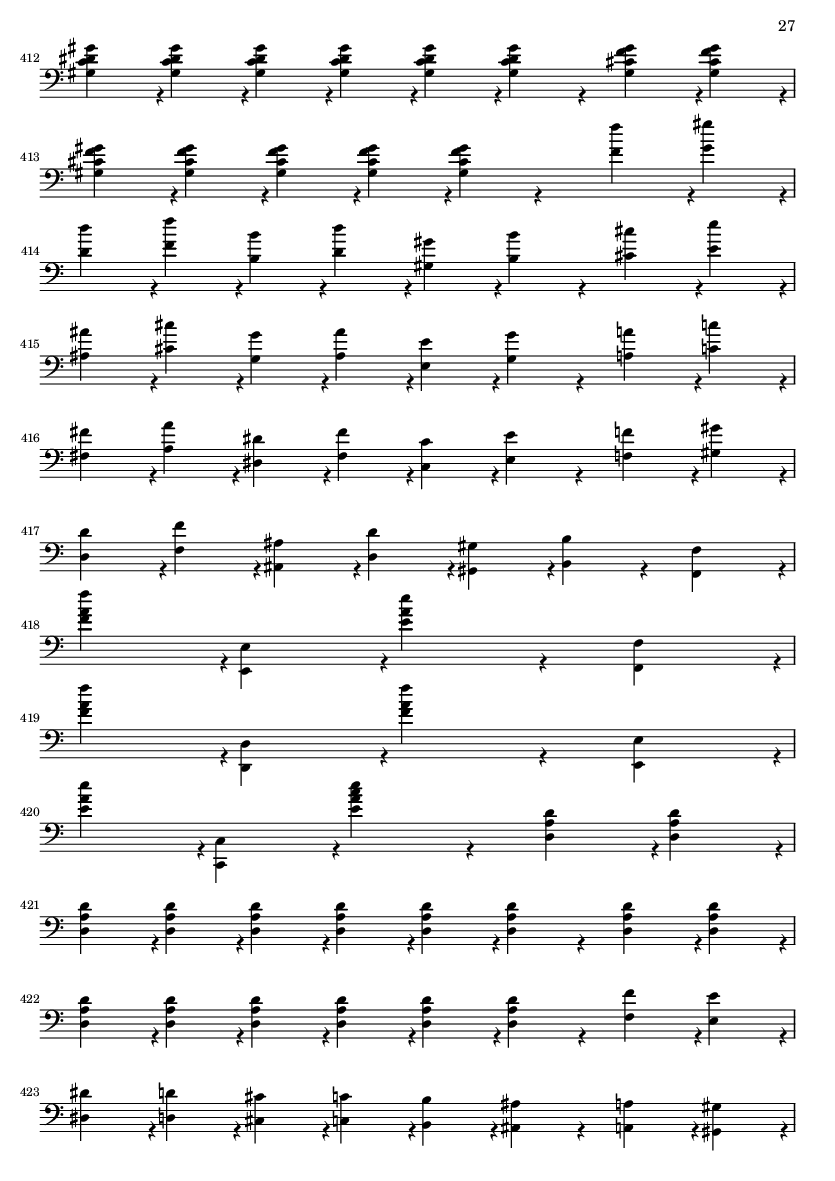 27

412

413

414

415

416

417

418

419

420

421

422

423